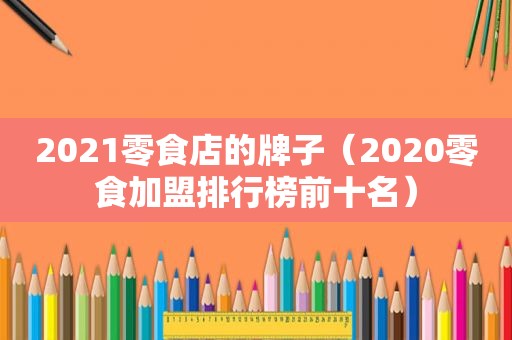 2021零食店的牌子（2020零食加盟排行榜前十名）